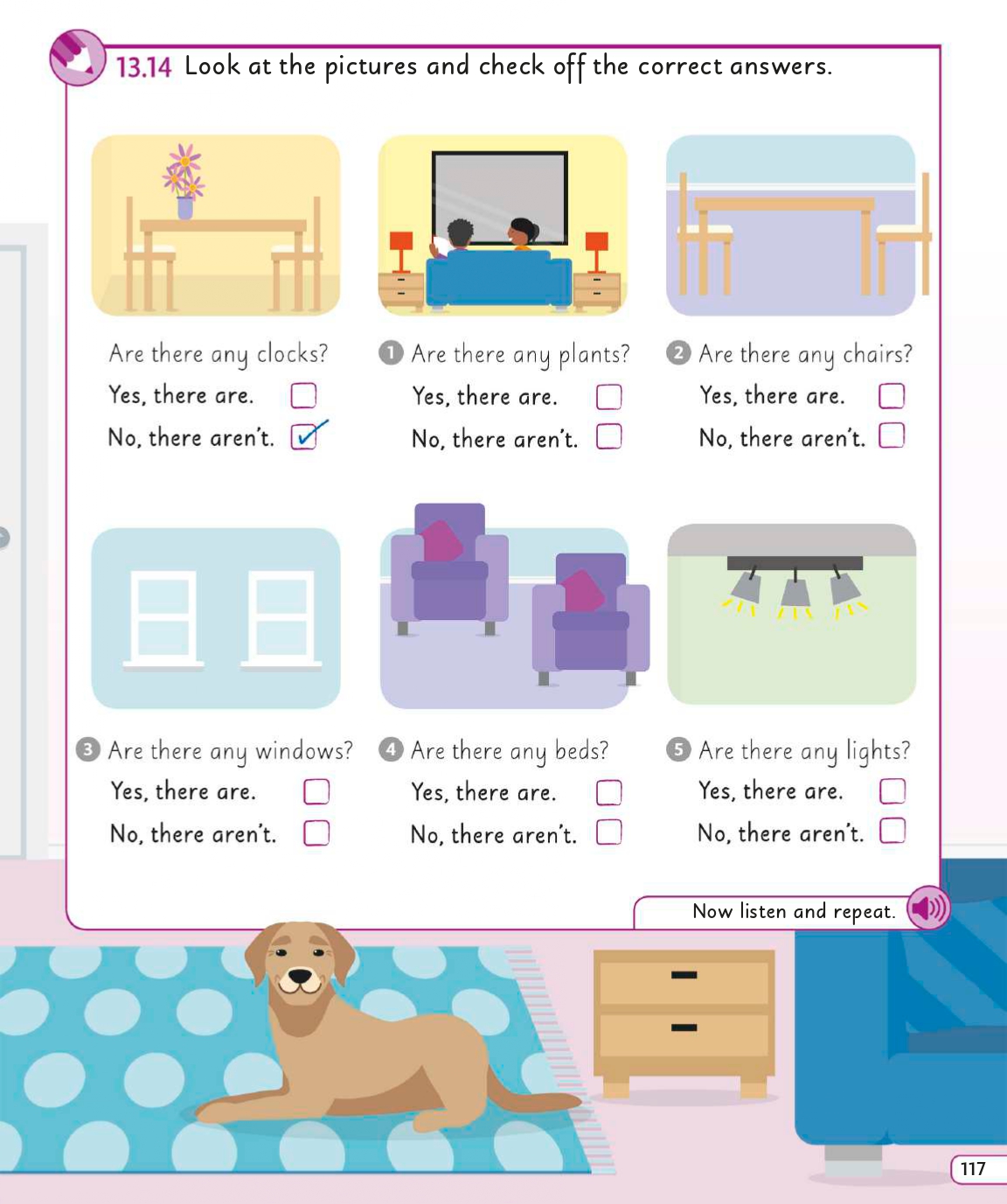 13.14 Look at the pictures and check off the correct answers.

Are there any clocks?
Yes, there are. ☐
No, there aren't. ☑

1 Are there any plants?
Yes, there are. ☐
No, there aren't. ☐

2 Are there any chairs?
Yes, there are. ☐
No, there aren't. ☐

3 Are there any windows?
Yes, there are. ☐
No, there aren't. ☐

4 Are there any beds?
Yes, there are. ☐
No, there aren't. ☐

5 Are there any lights?
Yes, there are. ☐
No, there aren't. ☐

Now listen and repeat.

117